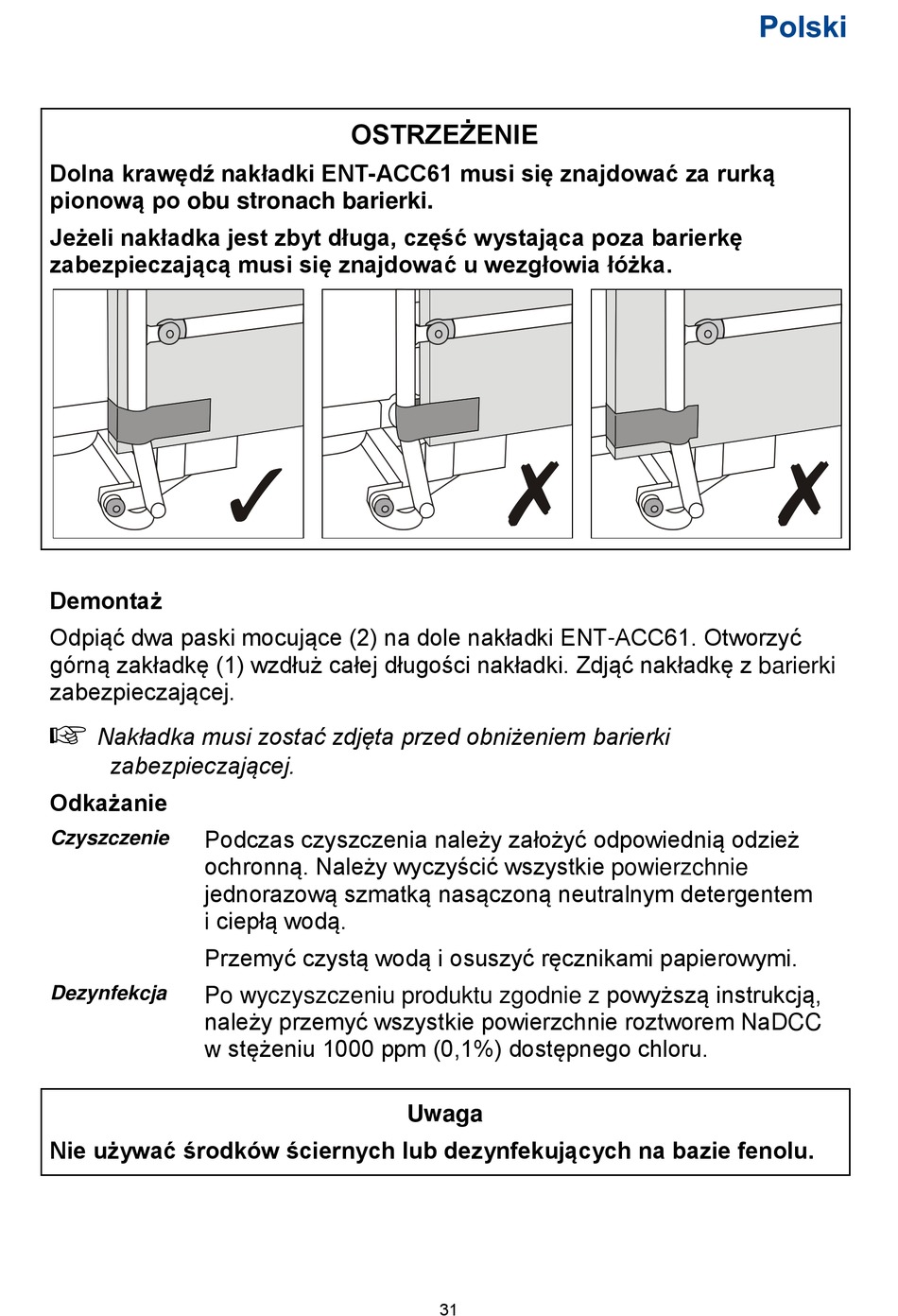 Polski

OSTRZEŻENIE

Dolna krawędź nakładki ENT-ACC61 musi się znajdować za rurką pionową po obu stronach barierki.

Jeżeli nakładka jest zbyt długa, część wystająca poza barierkę zabezpieczającą musi się znajdować u wezgłowia łóżka.

Demontaż

Odpiąć dwa paski mocujące (2) na dole nakładki ENT-ACC61. Otworzyć górną zakładkę (1) wzdłuż całej długości nakładki. Zdjąć nakładkę z barierki zabezpieczającej.

☞ Nakładka musi zostać zdjęta przed obniżeniem barierki zabezpieczającej.

Odkażanie

Czyszczenie

Podczas czyszczenia należy założyć odpowiednią odzież ochronną. Należy wyczyścić wszystkie powierzchnie jednorazową szmatką nasączoną neutralnym detergentem i ciepłą wodą.

Przemyć czystą wodą i osuszyć ręcznikami papierowymi.

Dezynfekcja

Po wyczyszczeniu produktu zgodnie z powyższą instrukcją, należy przemyć wszystkie powierzchnie roztworem NaDCC w stężeniu 1000 ppm (0,1%) dostępnego chloru.

Uwaga

Nie używać środków ściernych lub dezynfekujących na bazie fenolu.

31